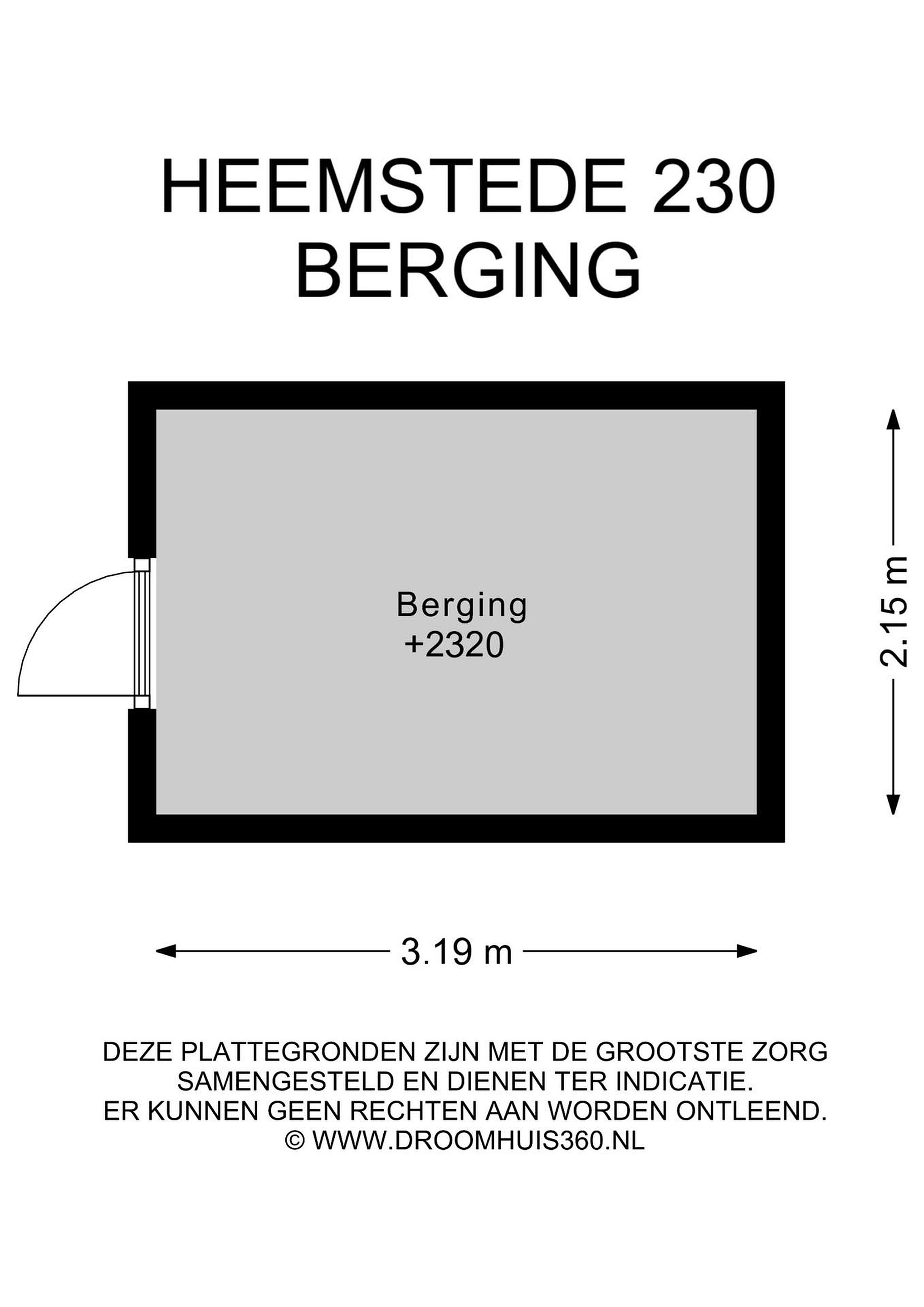 HEEMSTEDE 230
BERGING

Berging
+2320

2.15 m

3.19 m

DEZE PLATTEGRONDEN ZIJN MET DE GROOTSTE ZORG SAMENGESTELD EN DIENEN TER INDICATIE. ER KUNNEN GEEN RECHTEN AAN WORDEN ONTLEEND. © WWW.DROOMHUIS360.NL